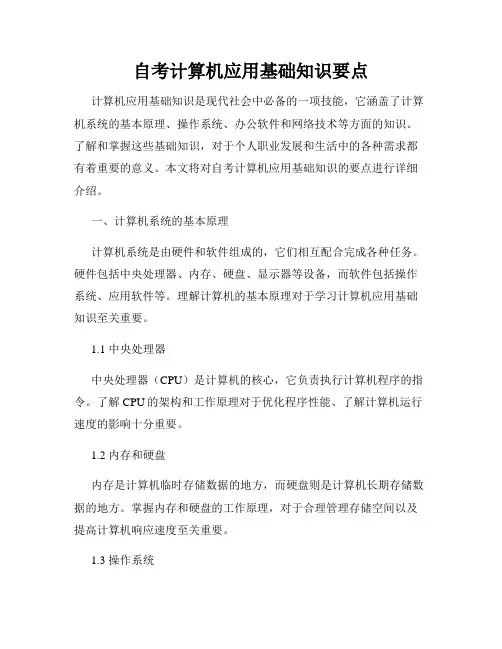 自考计算机应用基础知识要点

计算机应用基础知识是现代社会中必备的一项技能，它涵盖了计算机系统的基本原理、操作系统、办公软件和网络技术等方面的知识。了解和掌握这些基础知识，对于个人职业发展和生活中的各种需求都有着重要的意义。本文将对自考计算机应用基础知识的要点进行详细介绍。

一、计算机系统的基本原理

计算机系统是由硬件和软件组成的，它们相互配合完成各种任务。硬件包括中央处理器、内存、硬盘、显示器等设备，而软件包括操作系统、应用软件等。理解计算机的基本原理对于学习计算机应用基础知识至关重要。

1.1 中央处理器

中央处理器（CPU）是计算机的核心，它负责执行计算机程序的指令。了解 CPU 的架构和工作原理对于优化程序性能、了解计算机运行速度的影响十分重要。

1.2 内存和硬盘

内存是计算机临时存储数据的地方，而硬盘则是计算机长期存储数据的地方。掌握内存和硬盘的工作原理，对于合理管理存储空间以及提高计算机响应速度至关重要。

1.3 操作系统